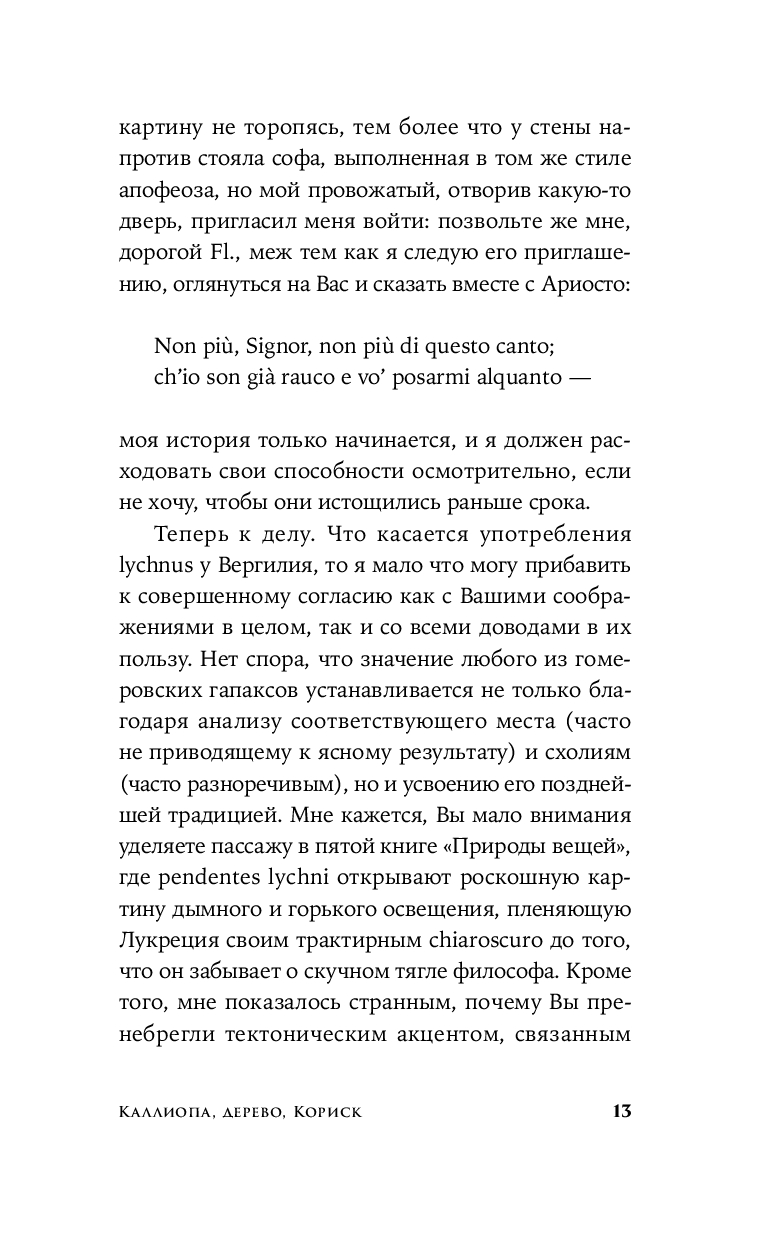 картину не торопясь, тем более что у стены напротив стояла софа, выполненная в том же стиле апофеоза, но мой провожатый, отворив какую-то дверь, пригласил меня войти: позвольте же мне, дорогой Fl., меж тем как я следую его приглашению, оглянуться на Вас и сказать вместе с Ариосто:

Non più, Signor, non più di questo canto;
ch'io son già rauco e vo' posarmi alquanto —

моя история только начинается, и я должен расходовать свои способности осмотрительно, если не хочу, чтобы они истощились раньше срока.

Теперь к делу. Что касается употребления lychnus у Вергилия, то я мало что могу прибавить к совершенному согласию как с Вашими соображениями в целом, так и со всеми доводами в их пользу. Нет спора, что значение любого из гомеровских гапаксов устанавливается не только благодаря анализу соответствующего места (часто не приводящему к ясному результату) и схолиям (часто разноречивым), но и усвоению его позднейшей традицией. Мне кажется, Вы мало внимания уделяете пассажу в пятой книге «Природы вещей», где pendentes lychni открывают роскошную картину дымного и горького освещения, пленяющую Лукреция своим трактирным chiaroscuro до того, что он забывает о скучном тягле философа. Кроме того, мне показалось странным, почему Вы пренебрегли тектоническим акцентом, связанным

Каллиопа, дерево, Кориск 13